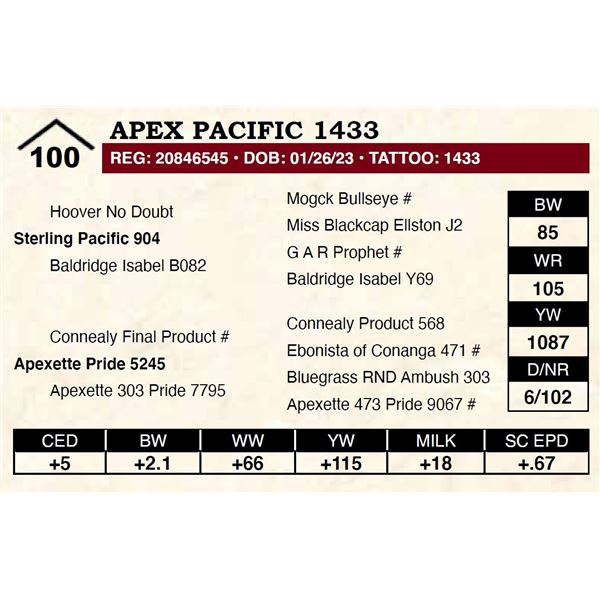 100

APEX PACIFIC 1433

REG: 20846545 • DOB: 01/26/23 • TATTOO: 1433

Hoover No Doubt
Sterling Pacific 904
Baldridge Isabel B082

Connealy Final Product #
Apexette Pride 5245
Apexette 303 Pride 7795

Mogck Bullseye #
Miss Blackcap Ellston J2
G A R Prophet #
Baldridge Isabel Y69

Connealy Product 568
Ebonista of Conanga 471 #
Bluegrass RND Ambush 303
Apexette 473 Pride 9067 #

BW
85
WR
105
YW
1087
D/NR
6/102

| CED | BW | WW | YW | MILK | SC EPD |
|---|---|---|---|---|---|
| +5 | +2.1 | +66 | +115 | +18 | +.67 |